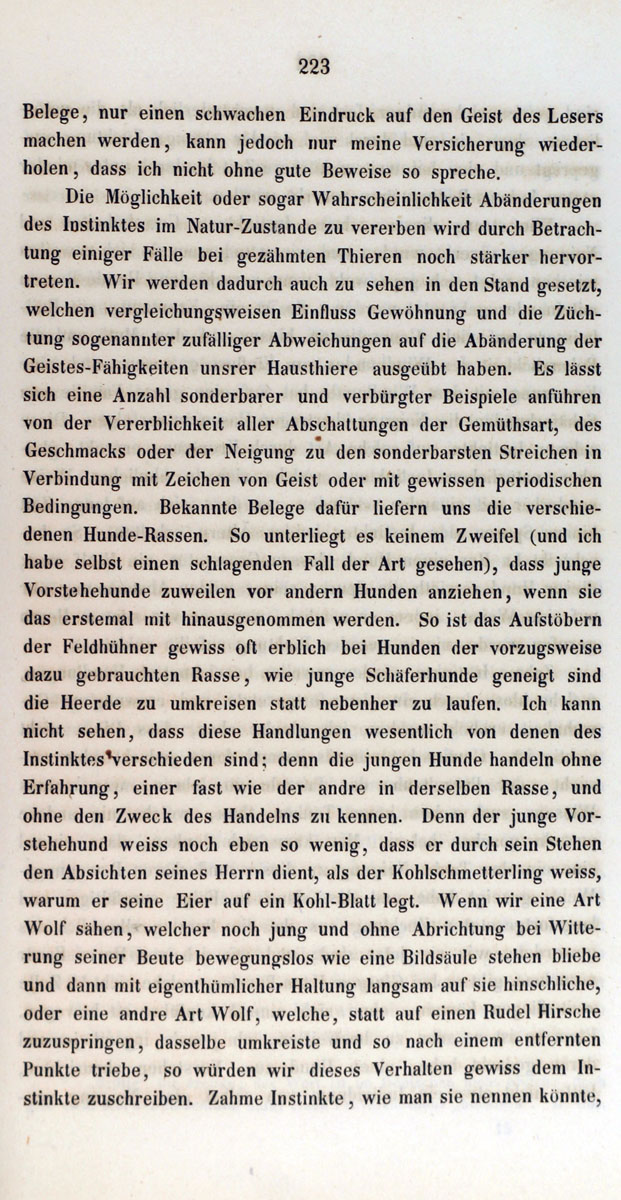 223

Belege, nur einen schwachen Eindruck auf den Geist des Lesers machen werden, kann jedoch nur meine Versicherung wiederholen, dass ich nicht ohne gute Beweise so spreche.

Die Möglichkeit oder sogar Wahrscheinlichkeit Abänderungen des Instinktes im Natur-Zustande zu vererben wird durch Betrachtung einiger Fälle bei gezähmten Thieren noch stärker hervortreten. Wir werden dadurch auch zu sehen in den Stand gesetzt, welchen vergleichungsweisen Einfluss Gewöhnung und die Züchtung sogenannter zufälliger Abweichungen auf die Abänderung der Geistes-Fähigkeiten unsrer Hausthiere ausgeübt haben. Es lässt sich eine Anzahl sonderbarer und verbürgter Beispiele anführen von der Vererblichkeit aller Abschattungen der Gemüthsart, des Geschmacks oder der Neigung zu den sonderbarsten Streichen in Verbindung mit Zeichen von Geist oder mit gewissen periodischen Bedingungen. Bekannte Belege dafür liefern uns die verschiedenen Hunde-Rassen. So unterliegt es keinem Zweifel (und ich habe selbst einen schlagenden Fall der Art gesehen), dass junge Vorstehehunde zuweilen vor andern Hunden anziehen, wenn sie das erstemal mit hinausgenommen werden. So ist das Aufstöbern der Feldhühner gewiss oft erblich bei Hunden der vorzugsweise dazu gebrauchten Rasse, wie junge Schäferhunde geneigt sind die Heerde zu umkreisen statt nebenher zu laufen. Ich kann nicht sehen, dass diese Handlungen wesentlich von denen des Instinktes verschieden sind; denn die jungen Hunde handeln ohne Erfahrung, einer fast wie der andre in derselben Rasse, und ohne den Zweck des Handelns zu kennen. Denn der junge Vorstehehund weiss noch eben so wenig, dass er durch sein Stehen den Absichten seines Herrn dient, als der Kohlschmetterling weiss, warum er seine Eier auf ein Kohl-Blatt legt. Wenn wir eine Art Wolf sähen, welcher noch jung und ohne Abrichtung bei Witterung seiner Beute bewegungslos wie eine Bildsäule stehen bliebe und dann mit eigenthümlicher Haltung langsam auf sie hinschliche, oder eine andre Art Wolf, welche, statt auf einen Rudel Hirsche zuzuspringen, dasselbe umkreiste und so nach einem entfernten Punkte triebe, so würden wir dieses Verhalten gewiss dem Instinkte zuschreiben. Zahme Instinkte, wie man sie nennen könnte,